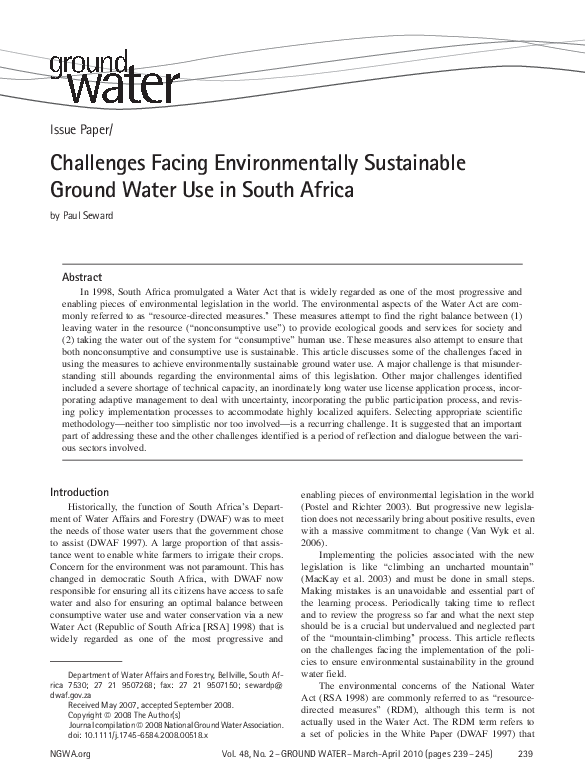 ground water

Issue Paper/

Challenges Facing Environmentally Sustainable Ground Water Use in South Africa

by Paul Seward

Abstract

In 1998, South Africa promulgated a Water Act that is widely regarded as one of the most progressive and enabling pieces of environmental legislation in the world. The environmental aspects of the Water Act are commonly referred to as "resource-directed measures." These measures attempt to find the right balance between (1) leaving water in the resource ("nonconsumptive use") to provide ecological goods and services for society and (2) taking the water out of the system for "consumptive" human use. These measures also attempt to ensure that both nonconsumptive and consumptive use is sustainable. This article discusses some of the challenges faced in using the measures to achieve environmentally sustainable ground water use. A major challenge is that misunderstanding still abounds regarding the environmental aims of this legislation. Other major challenges identified included a severe shortage of technical capacity, an inordinately long water use license application process, incorporating adaptive management to deal with uncertainty, incorporating the public participation process, and revising policy implementation processes to accommodate highly localized aquifers. Selecting appropriate scientific methodology—neither too simplistic nor too involved—is a recurring challenge. It is suggested that an important part of addressing these and the other challenges identified is a period of reflection and dialogue between the various sectors involved.

Introduction

Historically, the function of South Africa's Department of Water Affairs and Forestry (DWAF) was to meet the needs of those water users that the government chose to assist (DWAF 1997). A large proportion of that assistance went to enable white farmers to irrigate their crops. Concern for the environment was not paramount. This has changed in democratic South Africa, with DWAF now responsible for ensuring all its citizens have access to safe water and also for ensuring an optimal balance between consumptive water use and water conservation via a new Water Act (Republic of South Africa [RSA] 1998) that is widely regarded as one of the most progressive and

Department of Water Affairs and Forestry, Bellville, South Africa 7530; 27 21 9507268; fax: 27 21 9507150; sewardp@dwaf.gov.za
Received May 2007, accepted September 2008.
Copyright © 2008 The Author(s)
Journal compilation © 2008 National Ground Water Association.
doi: 10.1111/j.1745-6584.2008.00518.x

enabling pieces of environmental legislation in the world (Postel and Richter 2003). But progressive new legislation does not necessarily bring about positive results, even with a massive commitment to change (Van Wyk et al. 2006).

Implementing the policies associated with the new legislation is like "climbing an uncharted mountain" (MacKay et al. 2003) and must be done in small steps. Making mistakes is an unavoidable and essential part of the learning process. Periodically taking time to reflect and to review the progress so far and what the next step should be is a crucial but undervalued and neglected part of the "mountain-climbing" process. This article reflects on the challenges facing the implementation of the policies to ensure environmental sustainability in the ground water field.

The environmental concerns of the National Water Act (RSA 1998) are commonly referred to as "resource-directed measures" (RDM), although this term is not actually used in the Water Act. The RDM term refers to a set of policies in the White Paper (DWAF 1997) that

NGWA.org    Vol. 48, No. 2–GROUND WATER–March-April 2010 (pages 239–245)    239